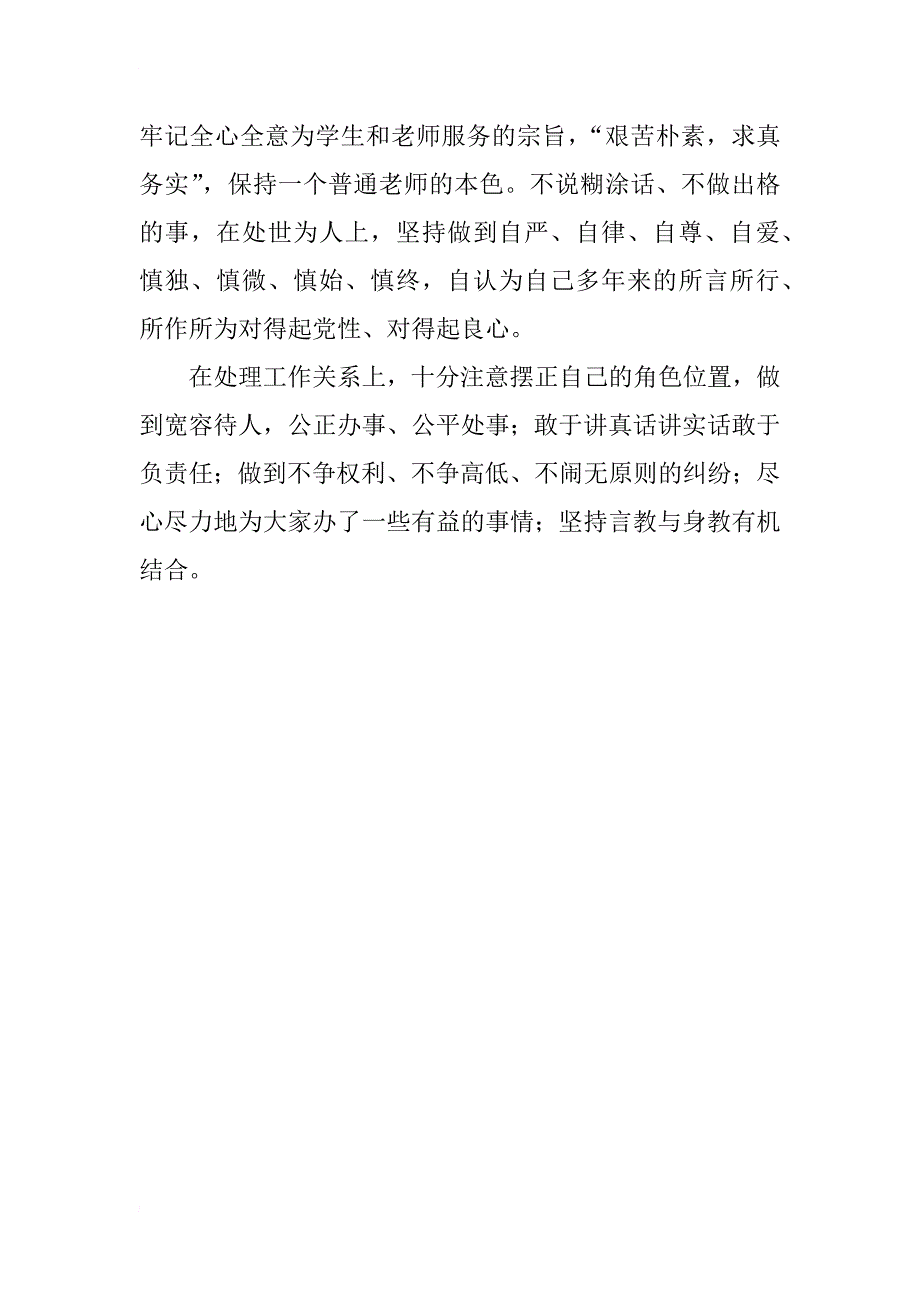 牢记全心全意为学生和老师服务的宗旨，“艰苦朴素，求真务实”，保持一个普通老师的本色。不说糊涂话、不做出格的事，在处世为人上，坚持做到自严、自律、自尊、自爱、慎独、慎微、慎始、慎终，自认为自己多年来的所言所行、所作所为对得起党性、对得起良心。

在处理工作关系上，十分注意摆正自己的角色位置，做到宽容待人，公正办事、公平处事；敢于讲真话讲实话敢于负责任；做到不争权利、不争高低、不闹无原则的纠纷；尽心尽力地为大家办了一些有益的事情；坚持言教与身教有机结合。